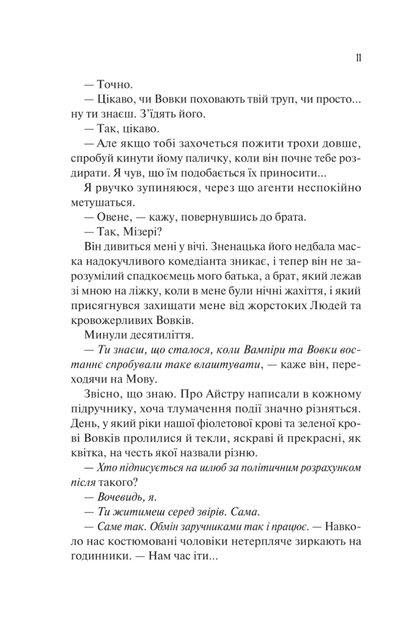 11

— Точно.

— Цікаво, чи Вовки поховають твій труп, чи просто... ну ти знаєш. З'їдять його.

— Так, цікаво.

— Але якщо тобі захочеться пожити трохи довше, спробуй кинути йому паличку, коли він почне тебе роздирати. Я чув, що їм подобається їх приносити...

Я рвучко зупиняюся, через що агенти неспокійно метушаться.

— Овене, — кажу, повернувшись до брата.

— Так, Мізері?

Він дивиться мені у вічі. Зненацька його недбала маска надокучливого комедіанта зникає, і тепер він не зарозумілий спадкоємець мого батька, а брат, який лежав зі мною на ліжку, коли в мене були нічні жахіття, і який присягнувся захищати мене від жорстоких Людей та кровожерливих Вовків.

Минули десятиліття.

— Ти знаєш, що сталося, коли Вампіри та Вовки востаннє спробували таке влаштувати, — каже він, переходячи на Мову.

Звісно, що знаю. Про Айстру написали в кожному підручнику, хоча тлумачення події значно різняться. День, у який ріки нашої фіолетової крові та зеленої крові Вовків пролилися й текли, яскраві й прекрасні, як квітка, на честь якої назвали різню.

— Хто підписується на шлюб за політичним розрахунком після такого?

— Вочевидь, я.

— Ти житимеш серед звірів. Сама.

— Саме так. Обмін заручниками так і працює. — Навколо нас костюмовані чоловіки нетерпляче зиркають на годинники. — Нам час іти...